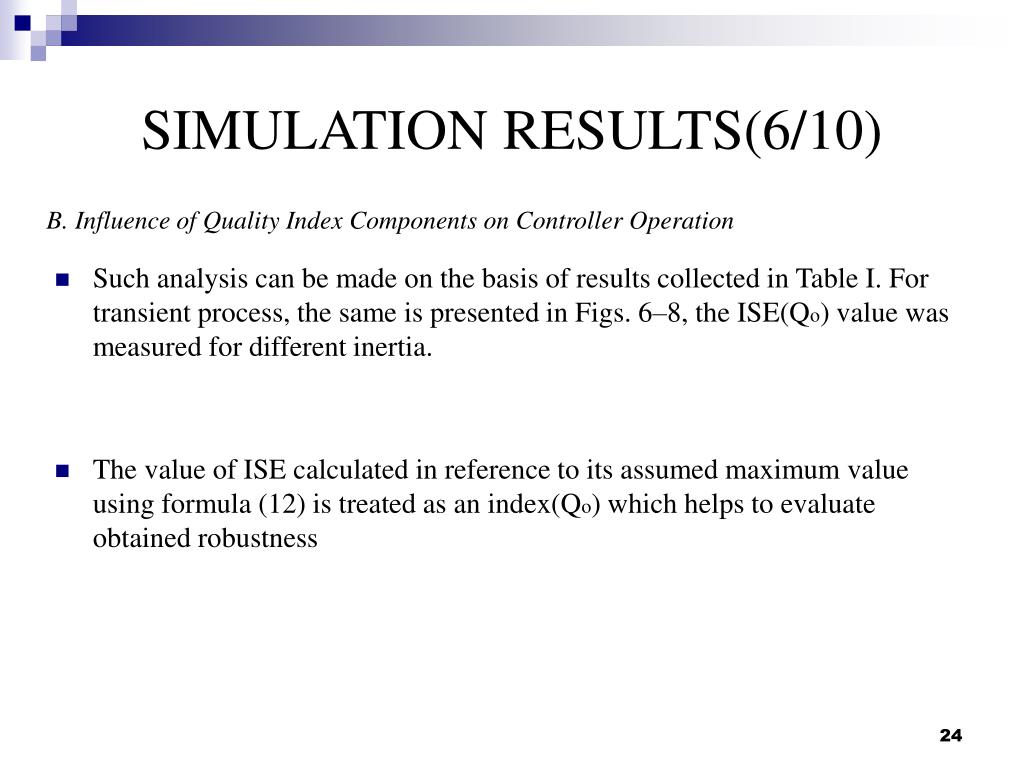 SIMULATION RESULTS(6/10)

B. Influence of Quality Index Components on Controller Operation

Such analysis can be made on the basis of results collected in Table I. For transient process, the same is presented in Figs. 6–8, the ISE($Q_o$) value was measured for different inertia.

The value of ISE calculated in reference to its assumed maximum value using formula (12) is treated as an index($Q_o$) which helps to evaluate obtained robustness

24